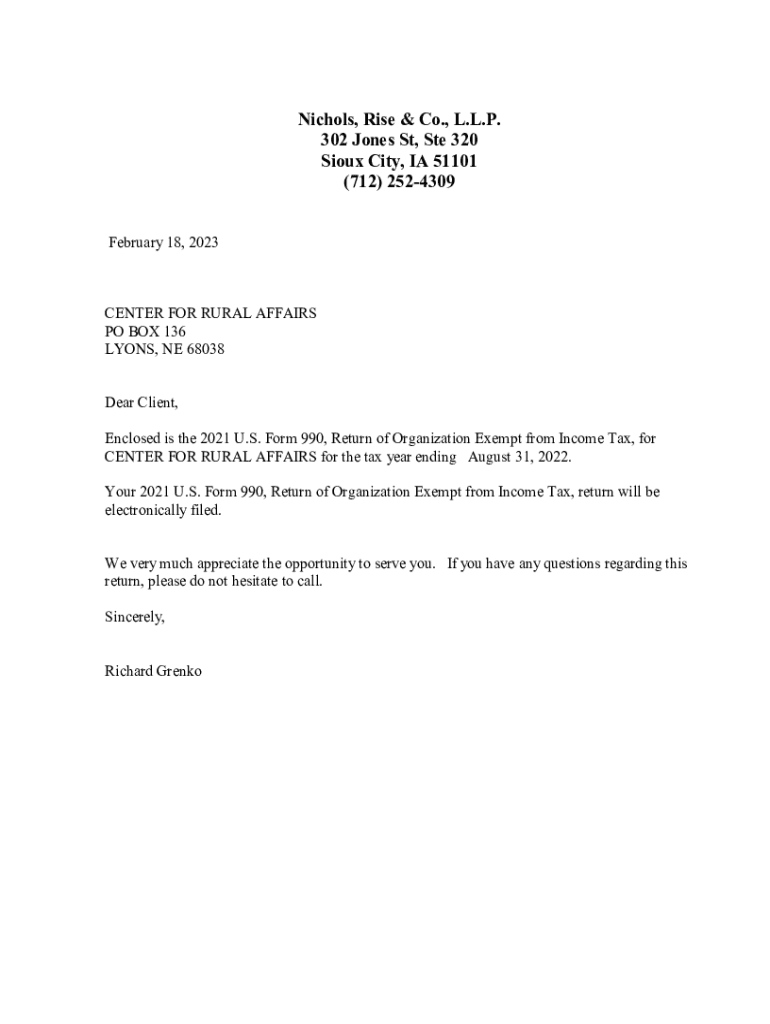 Nichols, Rise & Co., L.L.P.
302 Jones St, Ste 320
Sioux City, IA 51101
(712) 252-4309

February 18, 2023

CENTER FOR RURAL AFFAIRS
PO BOX 136
LYONS, NE 68038

Dear Client,

Enclosed is the 2021 U.S. Form 990, Return of Organization Exempt from Income Tax, for CENTER FOR RURAL AFFAIRS for the tax year ending August 31, 2022.

Your 2021 U.S. Form 990, Return of Organization Exempt from Income Tax, return will be electronically filed.

We very much appreciate the opportunity to serve you. If you have any questions regarding this return, please do not hesitate to call.

Sincerely,

Richard Grenko